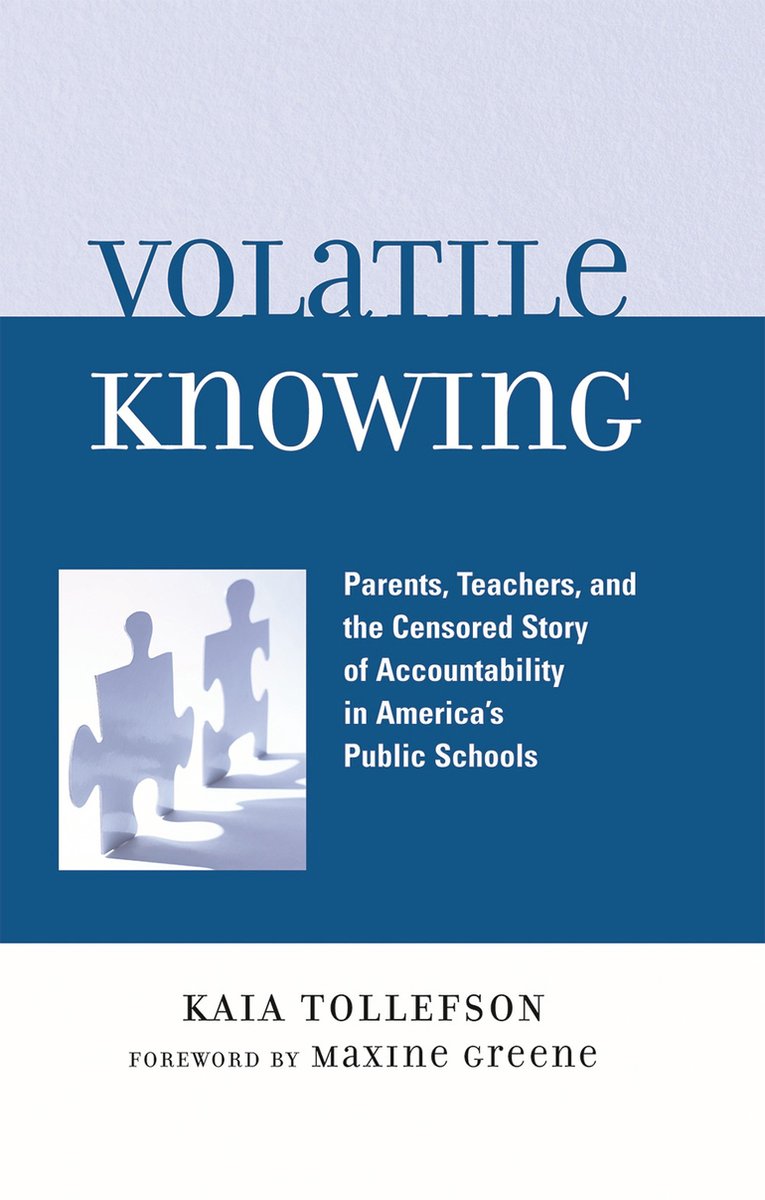 VOLATILE KNOWING

Parents, Teachers, and the Censored Story of Accountability in America's Public Schools

KAIA TOLLEFSON
FOREWORD BY MAXINE GREENE